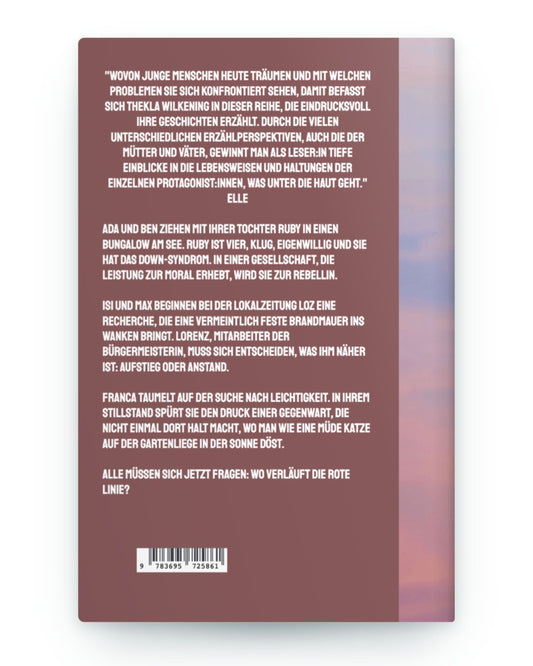 "WOVON JUNGE MENSCHEN HEUTE TRÄUMEN UND MIT WELCHEN PROBLEMEN SIE SICH KONFRONTIERT SEHEN, DAMIT BEFASST SICH THEKLA WILKENING IN DIESER REIHE, DIE EINDRUCKSVOLL IHRE GESCHICHTEN ERZÄHLT. DURCH DIE VIELEN UNTERSCHIEDLICHEN ERZÄHLPERSPEKTIVEN, AUCH DIE DER MÜTTER UND VÄTER, GEWINNT MAN ALS LESER:IN TIEFE EINBLICKE IN DIE LEBENSWEISEN UND HALTUNGEN DER EINZELNEN PROTAGONIST:INNEN, WAS UNTER DIE HAUT GEHT."
ELLE

ADA UND BEN ZIEHEN MIT IHRER TOCHTER RUBY IN EINEN BUNGALOW AM SEE. RUBY IST VIER, KLUG, EIGENWILLIG UND SIE HAT DAS DOWN-SYNDROM. IN EINER GESELLSCHAFT, DIE LEISTUNG ZUR MORAL ERHEBT, WIRD SIE ZUR REBELLIN.

ISI UND MAX BEGINNEN BEI DER LOKALZEITUNG LOZ EINE RECHERCHE, DIE EINE VERMEINTLICH FESTE BRANDMAUER INS WANKEN BRINGT. LORENZ, MITARBEITER DER BÜRGERMEISTERIN, MUSS SICH ENTSCHEIDEN, WAS IHM NÄHER IST: AUFSTIEG ODER ANSTAND.

FRANCA TAUMELT AUF DER SUCHE NACH LEICHTIGKEIT. IN IHREM STILLSTAND SPÜRT SIE DEN DRUCK EINER GEGENWART, DIE NICHT EINMAL DORT HALT MACHT, WO MAN WIE EINE MÜDE KATZE AUF DER GARTENLIEGE IN DER SONNE DÖST.

ALLE MÜSSEN SICH JETZT FRAGEN: WO VERLÄUFT DIE ROTE LINIE?

9 783695 725861